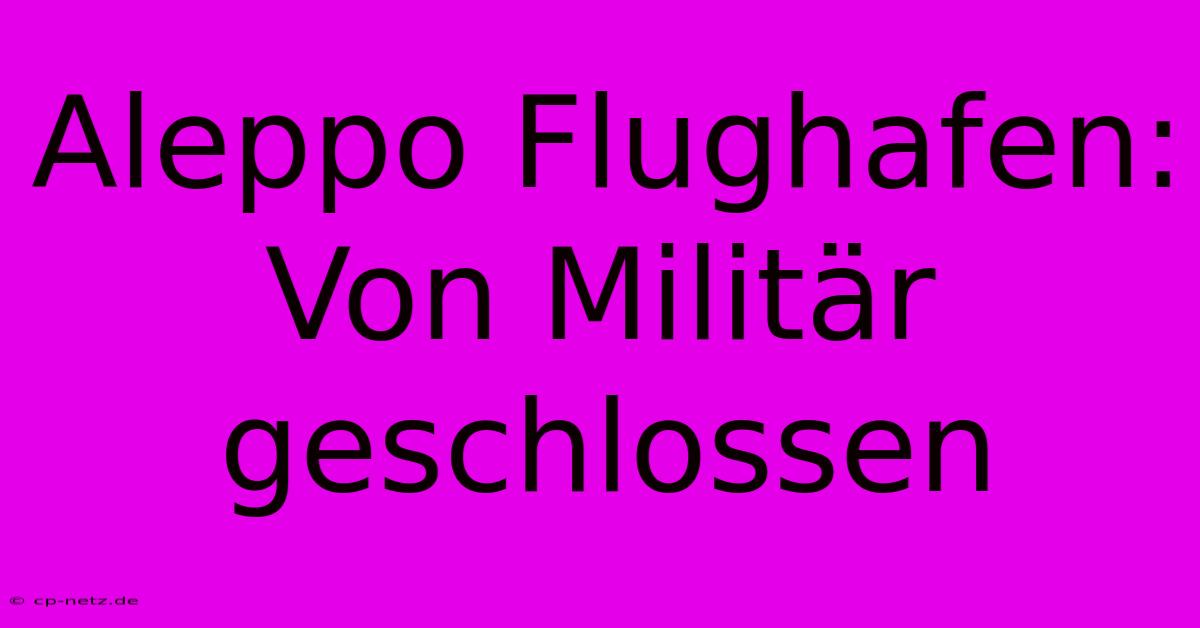 Aleppo Flughafen: Von Militär geschlossen

© cp-netz.de